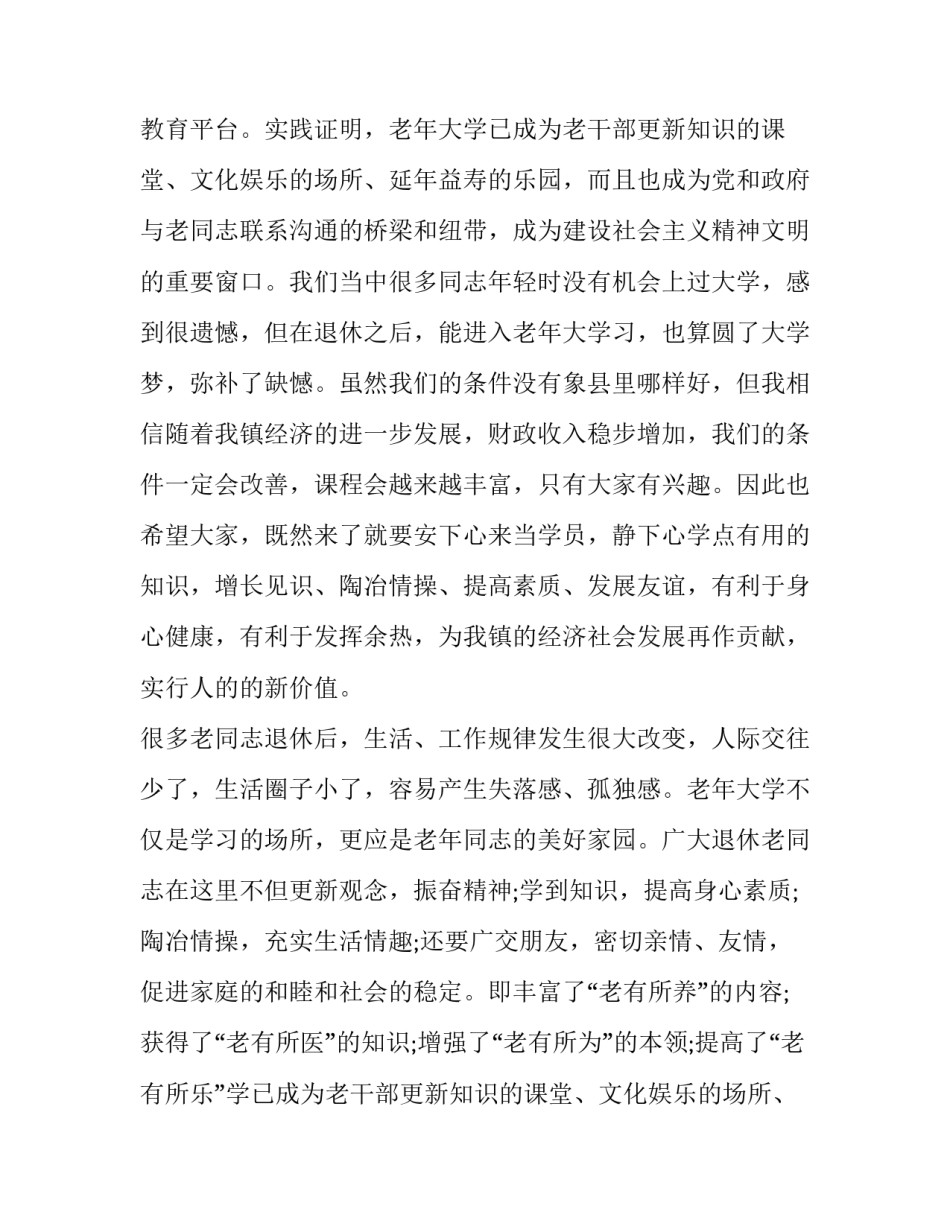 教育平台。实践证明，老年大学已成为老干部更新知识的课堂、文化娱乐的场所、延年益寿的乐园，而且也成为党和政府与老同志联系沟通的桥梁和纽带，成为建设社会主义精神文明的重要窗口。我们当中很多同志年轻时没有机会上过大学，感到很遗憾，但在退休之后，能进入老年大学习，也算圆了大学梦，弥补了缺憾。虽然我们的条件没有象县里哪样好，但我相信随着我镇经济的进一步发展，财政收入稳步增加，我们的条件一定会改善，课程会越来越丰富，只有大家有兴趣。因此也希望大家，既然来了就要安下心来当学员，静下心学点有用的知识，增长见识、陶冶情操、提高素质、发展友谊，有利于身心健康，有利于发挥余热，为我镇的经济社会发展再作贡献，实行人的的新价值。

很多老同志退休后，生活、工作规律发生很大改变，人际交往少了，生活圈子小了，容易产生失落感、孤独感。老年大学不仅是学习的场所，更应是老年同志的美好家园。广大退休老同志在这里不但更新观念，振奋精神;学到知识，提高身心素质;陶冶情操，充实生活情趣;还要广交朋友，密切亲情、友情，促进家庭的和睦和社会的稳定。即丰富了“老有所养”的内容;获得了“老有所医”的知识;增强了“老有所为”的本领;提高了“老有所乐”学已成为老干部更新知识的课堂、文化娱乐的场所、